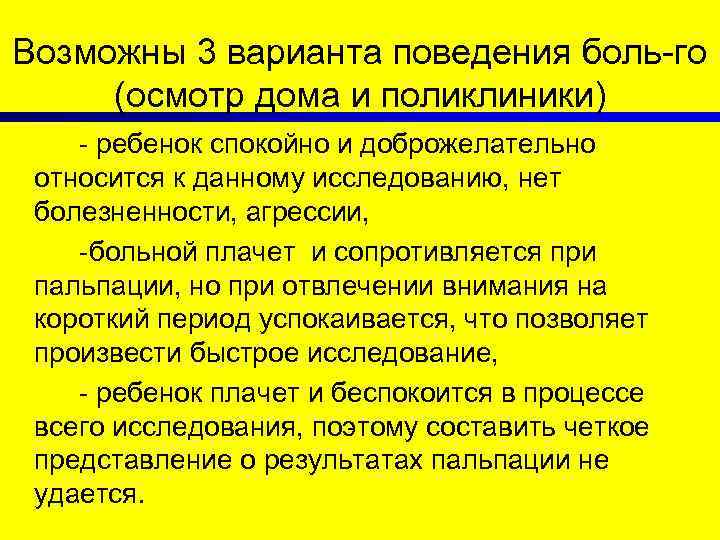 Возможны 3 варианта поведения боль-го (осмотр дома и поликлиники)

- ребенок спокойно и доброжелательно относится к данному исследованию, нет болезненности, агрессии,

-больной плачет и сопротивляется при пальпации, но при отвлечении внимания на короткий период успокаивается, что позволяет произвести быстрое исследование,

- ребенок плачет и беспокоится в процессе всего исследования, поэтому составить четкое представление о результатах пальпации не удается.